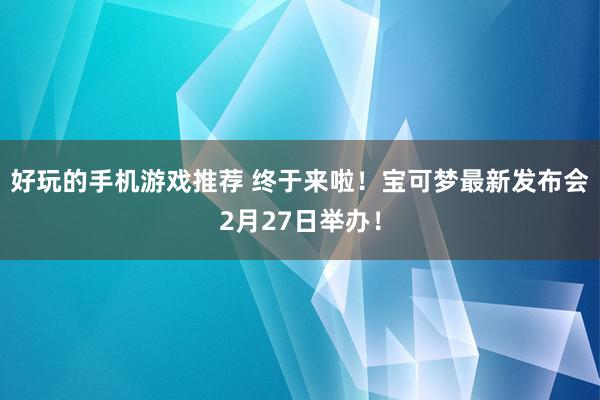 好玩的手机游戏推荐 终于来啦！宝可梦最新发布会2月27日举办！